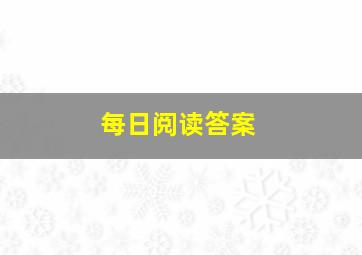 每日阅读答案